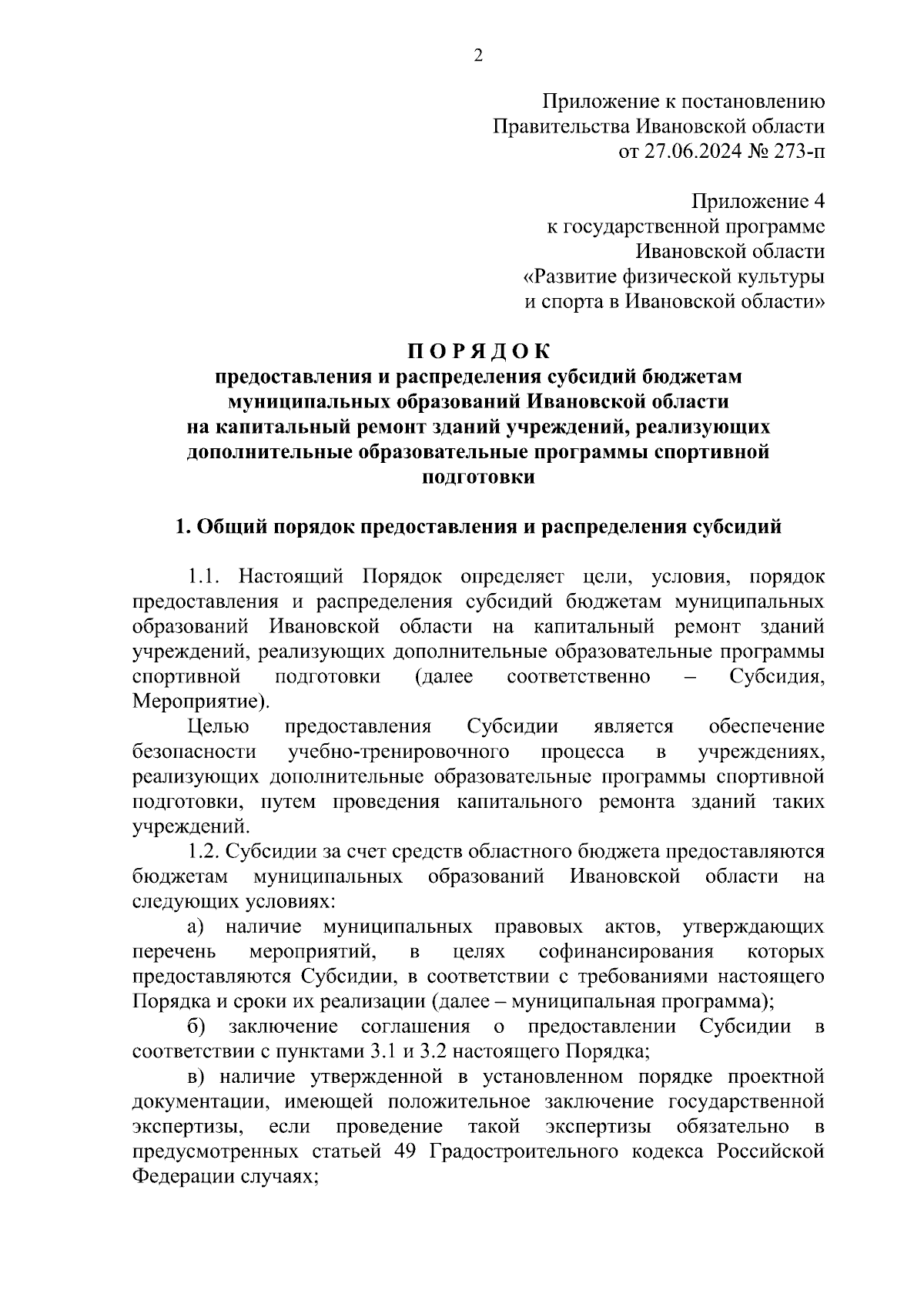 2

Приложение к постановлению
Правительства Ивановской области
от 27.06.2024 № 273-п

Приложение 4
к государственной программе
Ивановской области
«Развитие физической культуры
и спорта в Ивановской области»

П О Р Я Д О К
предоставления и распределения субсидий бюджетам муниципальных образований Ивановской области на капитальный ремонт зданий учреждений, реализующих дополнительные образовательные программы спортивной подготовки

1. Общий порядок предоставления и распределения субсидий

1.1. Настоящий Порядок определяет цели, условия, порядок предоставления и распределения субсидий бюджетам муниципальных образований Ивановской области на капитальный ремонт зданий учреждений, реализующих дополнительные образовательные программы спортивной подготовки (далее соответственно – Субсидия, Мероприятие).

Целью предоставления Субсидии является обеспечение безопасности учебно-тренировочного процесса в учреждениях, реализующих дополнительные образовательные программы спортивной подготовки, путем проведения капитального ремонта зданий таких учреждений.

1.2. Субсидии за счет средств областного бюджета предоставляются бюджетам муниципальных образований Ивановской области на следующих условиях:

а) наличие муниципальных правовых актов, утверждающих перечень мероприятий, в целях софинансирования которых предоставляются Субсидии, в соответствии с требованиями настоящего Порядка и сроки их реализации (далее – муниципальная программа);

б) заключение соглашения о предоставлении Субсидии в соответствии с пунктами 3.1 и 3.2 настоящего Порядка;

в) наличие утвержденной в установленном порядке проектной документации, имеющей положительное заключение государственной экспертизы, если проведение такой экспертизы обязательно в предусмотренных статьей 49 Градостроительного кодекса Российской Федерации случаях;